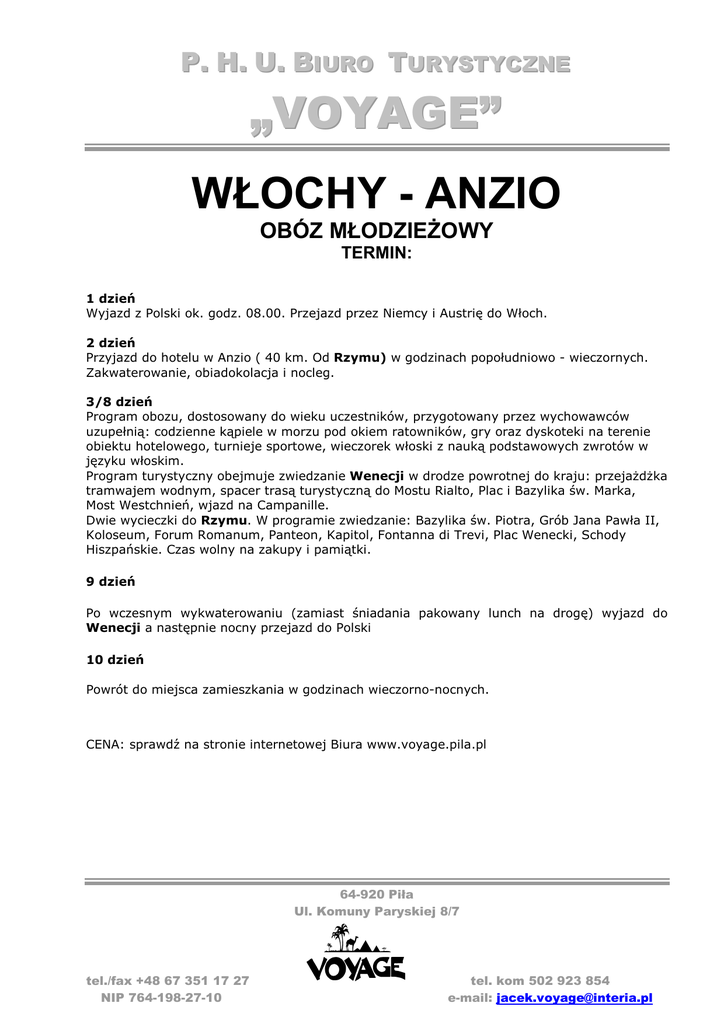 P. H. U. BIURO TURYSTYCZNE
„VOYAGE”

WŁOCHY - ANZIO
OBÓZ MŁODZIEŻOWY
TERMIN:

1 dzień
Wyjazd z Polski ok. godz. 08.00. Przejazd przez Niemcy i Austrię do Włoch.

2 dzień
Przyjazd do hotelu w Anzio ( 40 km. Od Rzymu) w godzinach popołudniowo - wieczornych. Zakwaterowanie, obiadokolacja i nocleg.

3/8 dzień
Program obozu, dostosowany do wieku uczestników, przygotowany przez wychowawców uzupełnią: codzienne kąpiele w morzu pod okiem ratowników, gry oraz dyskoteki na terenie obiektu hotelowego, turnieje sportowe, wieczorek włoski z nauką podstawowych zwrotów w języku włoskim.
Program turystyczny obejmuje zwiedzanie Wenecji w drodze powrotnej do kraju: przejażdżka tramwajem wodnym, spacer trasą turystyczną do Mostu Rialto, Plac i Bazylika św. Marka, Most Westchnień, wjazd na Campanille.
Dwie wycieczki do Rzymu. W programie zwiedzanie: Bazylika św. Piotra, Grób Jana Pawła II, Koloseum, Forum Romanum, Panteon, Kapitol, Fontanna di Trevi, Plac Wenecki, Schody Hiszpańskie. Czas wolny na zakupy i pamiątki.

9 dzień

Po wczesnym wykwaterowaniu (zamiast śniadania pakowany lunch na drogę) wyjazd do Wenecji a następnie nocny przejazd do Polski

10 dzień

Powrót do miejsca zamieszkania w godzinach wieczorno-nocnych.

CENA: sprawdź na stronie internetowej Biura www.voyage.pila.pl

64-920 Piła
Ul. Komuny Paryskiej 8/7

VOYAGE

tel./fax +48 67 351 17 27
NIP 764-198-27-10

tel. kom 502 923 854
e-mail: jacek.voyage@interia.pl